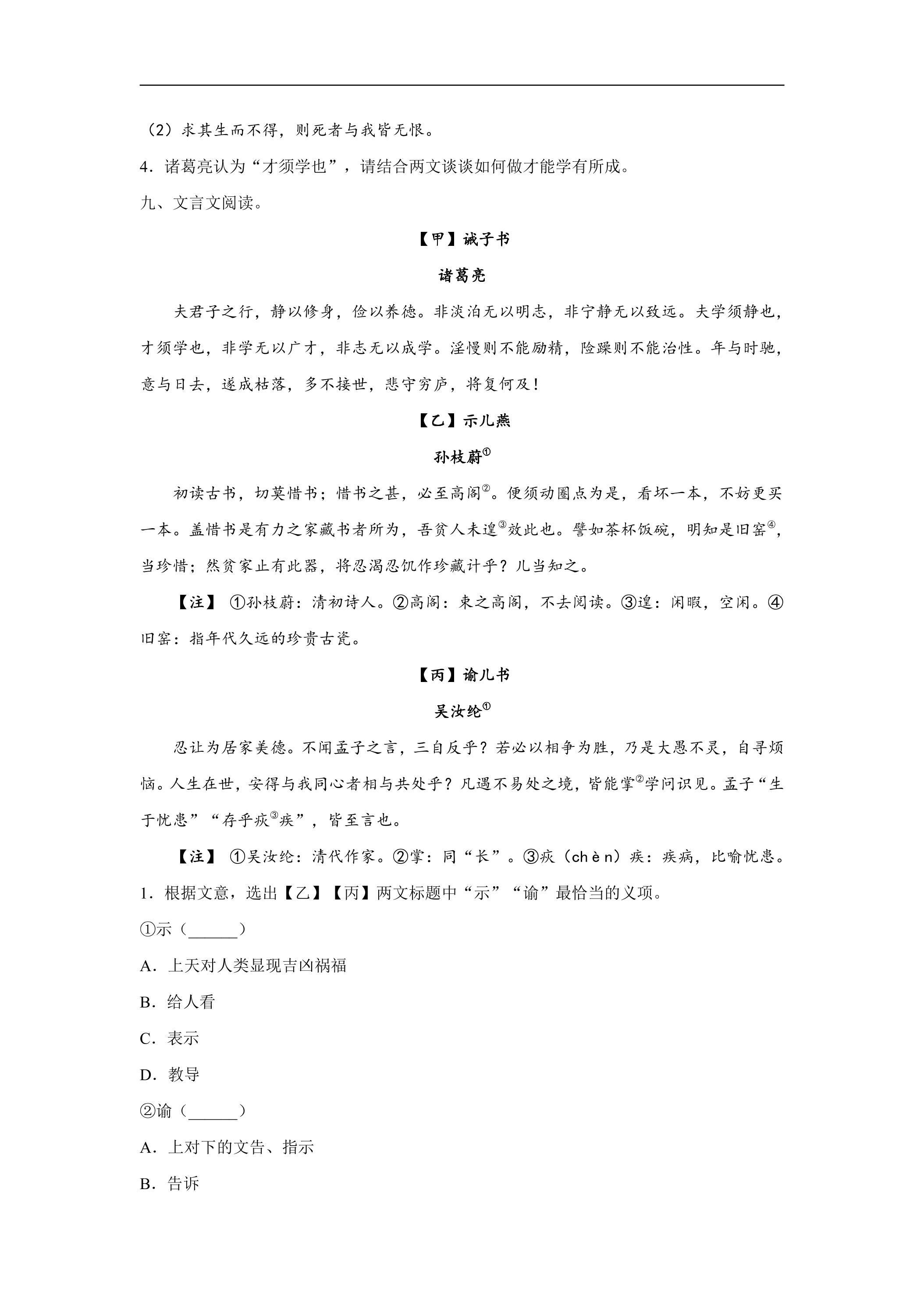 （2）求其生而不得，则死者与我皆无恨。

4．诸葛亮认为“才须学也”，请结合两文谈谈如何做才能学有所成。

九、文言文阅读。

【甲】诫子书

诸葛亮

夫君子之行，静以修身，俭以养德。非淡泊无以明志，非宁静无以致远。夫学须静也，才须学也，非学无以广才，非志无以成学。淫慢则不能励精，险躁则不能治性。年与时驰，意与日去，遂成枯落，多不接世，悲守穷庐，将复何及！

【乙】示儿燕

孙枝蔚$^{①}$

初读古书，切莫惜书；惜书之甚，必至高阁$^{②}$。便须动圈点为是，看坏一本，不妨更买一本。盖惜书是有力之家藏书者所为，吾贫人未遑$^{③}$效此也。譬如茶杯饭碗，明知是旧窑$^{④}$，当珍惜；然贫家止有此器，将忍渴忍饥作珍藏计乎？儿当知之。

【注】①孙枝蔚：清初诗人。②高阁：束之高阁，不去阅读。③遑：闲暇，空闲。④旧窑：指年代久远的珍贵古瓷。

【丙】谕儿书

吴汝纶$^{①}$

忍让为居家美德。不闻孟子之言，三自反乎？若必以相争为胜，乃是大愚不灵，自寻烦恼。人生在世，安得与我同心者相与共处乎？凡遇不易处之境，皆能掌$^{②}$学问识见。孟子“生于忧患”“存乎疢$^{③}$疾”，皆至言也。

【注】①吴汝纶：清代作家。②掌：同“长”。③疢（chèn）疾：疾病，比喻忧患。

1．根据文意，选出【乙】【丙】两文标题中“示”“谕”最恰当的义项。

①示（____）

A．上天对人类显现吉凶祸福

B．给人看

C．表示

D．教导

②谕（____）

A．上对下的文告、指示

B．告诉